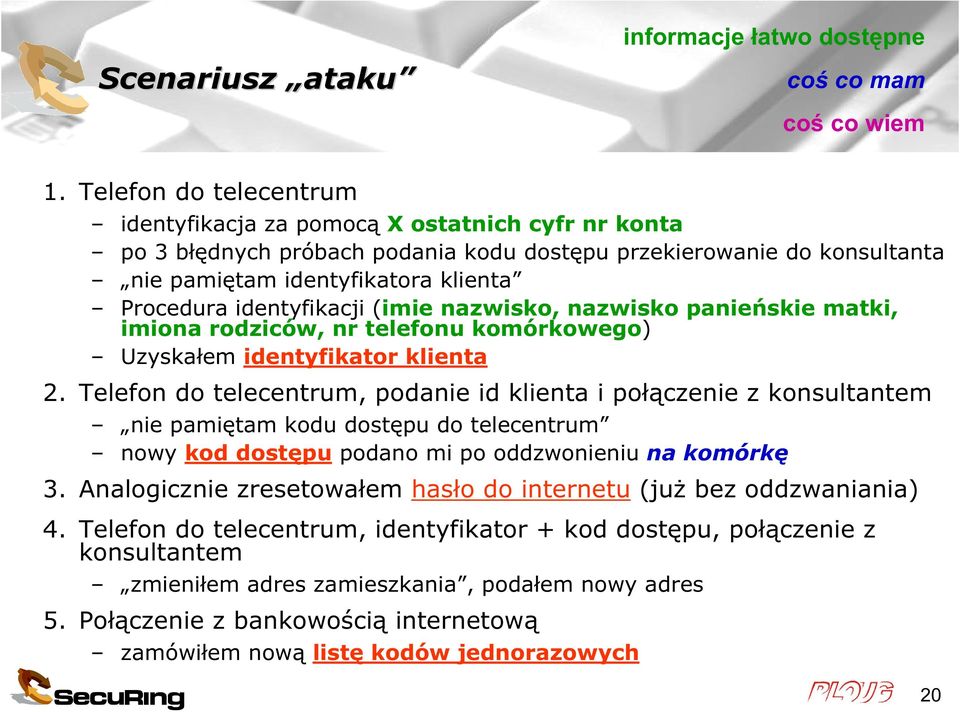 Scenariusz „ataku”

informacje łatwo dostępne
coś co mam
coś co wiem

1. Telefon do telecentrum
– identyfikacja za pomocą X ostatnich cyfr nr konta
– po 3 błędnych próbach podania kodu dostępu przekierowanie do konsultanta
– „nie pamiętam identyfikatora klienta”
– Procedura identyfikacji (imie nazwisko, nazwisko panieńskie matki, imiona rodziców, nr telefonu komórkowego)
– Uzyskałem identyfikator klienta
2. Telefon do telecentrum, podanie id klienta i połączenie z konsultantem
– „nie pamiętam kodu dostępu do telecentrum”
– nowy kod dostępu podano mi po oddzwonieniu na komórkę
3. Analogicznie zresetowałem hasło do internetu (już bez oddzwaniania)
4. Telefon do telecentrum, identyfikator + kod dostępu, połączenie z konsultantem
– „zmieniłem adres zamieszkania”, podałem nowy adres
5. Połączenie z bankowością internetową
– zamówiłem nową listę kodów jednorazowych

SecuRing
PLOUG
20